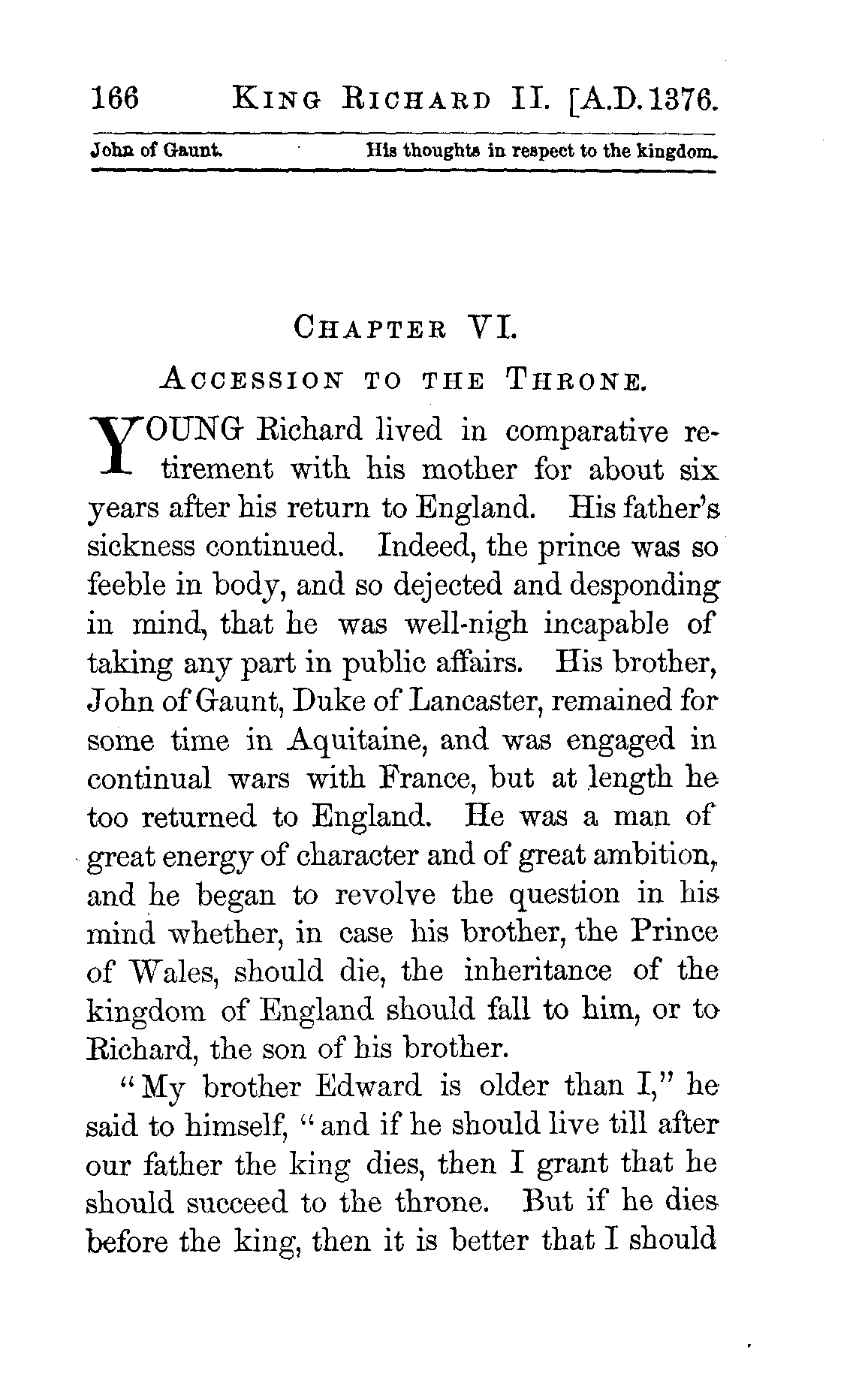 166 KING RICHARD II. [A.D. 1376.

John of Gaunt. His thoughts in respect to the kingdom.

CHAPTER VI.

ACCESSION TO THE THRONE.

YOUNG Richard lived in comparative retirement with his mother for about six years after his return to England. His father's sickness continued. Indeed, the prince was so feeble in body, and so dejected and desponding in mind, that he was well-nigh incapable of taking any part in public affairs. His brother, John of Gaunt, Duke of Lancaster, remained for some time in Aquitaine, and was engaged in continual wars with France, but at length he too returned to England. He was a man of great energy of character and of great ambition, and he began to revolve the question in his mind whether, in case his brother, the Prince of Wales, should die, the inheritance of the kingdom of England should fall to him, or to Richard, the son of his brother.

"My brother Edward is older than I," he said to himself, "and if he should live till after our father the king dies, then I grant that he should succeed to the throne. But if he dies before the king, then it is better that I should